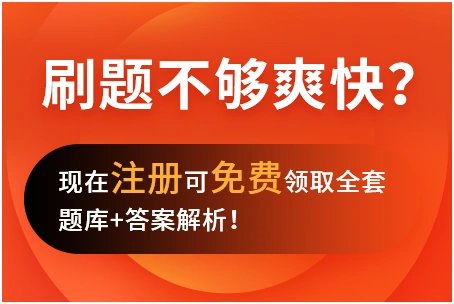 刷题不够爽快？

现在注册可免费领取全套题库+答案解析！